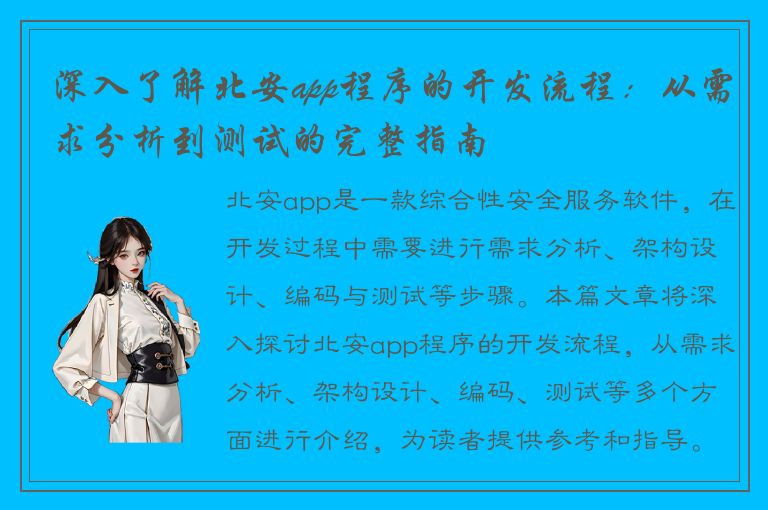 深入了解北安app程序的开发流程：从需求分析到测试的完整指南

北安app是一款综合性安全服务软件，在开发过程中需要进行需求分析、架构设计、编码与测试等步骤。本篇文章将深入探讨北安app程序的开发流程，从需求分析、架构设计、编码、测试等多个方面进行介绍，为读者提供参考和指导。